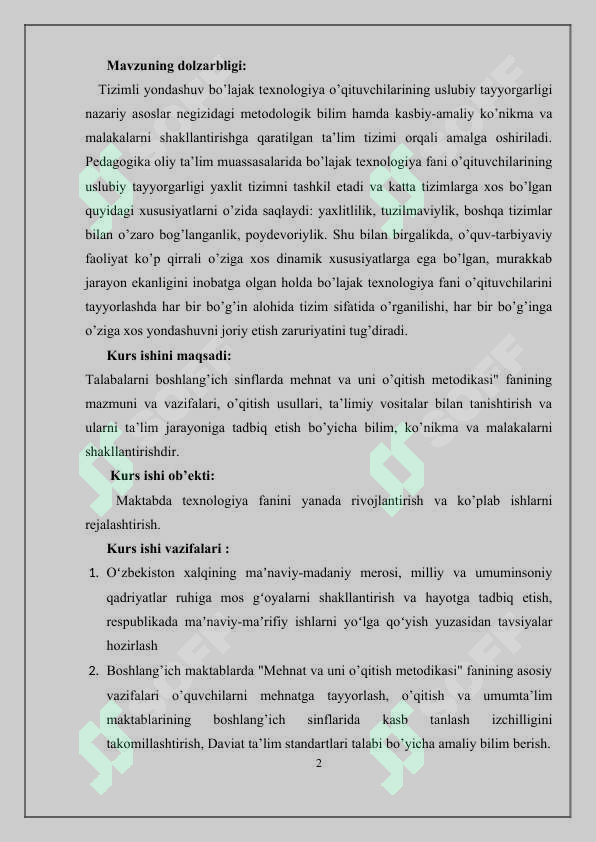 Mavzuning dolzarbligi:

Tizimli yondashuv bo'lajak texnologiya o'qituvchilarining uslubiy tayyorgarligi nazariy asoslar negizidagi metodologik bilim hamda kasbiy-amaliy ko'nikma va malakalarni shakllantirishga qaratilgan ta'lim tizimi orqali amalga oshiriladi. Pedagogika oliy ta'lim muassasalarida bo'lajak texnologiya fani o'qituvchilarining uslubiy tayyorgarligi yaxlit tizimni tashkil etadi va katta tizimlarga xos bo'lgan quyidagi xususiyatlarni o'zida saqlaydi: yaxlitlilik, tuzilmaviylik, boshqa tizimlar bilan o'zaro bog'langanlik, poydevoriylik. Shu bilan birgalikda, o'quv-tarbiyaviy faoliyat ko'p qirrali o'ziga xos dinamik xususiyatlarga ega bo'lgan, murakkab jarayon ekanligini inobatga olgan holda bo'lajak texnologiya fani o'qituvchilarini tayyorlashda har bir bo'g'in alohida tizim sifatida o'rganilishi, har bir bo'g'inga o'ziga xos yondashuvni joriy etish zaruriyatini tug'diradi.

Kurs ishini maqsadi:

Talabalarni boshlang'ich sinflarda mehnat va uni o'qitish metodikasi" fanining mazmuni va vazifalari, o'qitish usullari, ta'limiy vositalar bilan tanishtirish va ularni ta'lim jarayoniga tadbiq etish bo'yicha bilim, ko'nikma va malakalarni shakllantirishdir.

Kurs ishi ob'ekti:

Maktabda texnologiya fanini yanada rivojlantirish va ko'plab ishlarni rejalashtirish.

Kurs ishi vazifalari :

1. O'zbekiston xalqining ma'naviy-madaniy merosi, milliy va umuminsoniy qadriyatlar ruhiga mos g'oyalarni shakllantirish va hayotga tadbiq etish, respublikada ma'naviy-ma'rifiy ishlarni yo'lga qo'yish yuzasidan tavsiyalar hozirlash

2. Boshlang'ich maktablarda "Mehnat va uni o'qitish metodikasi" fanining asosiy vazifalari o'quvchilarni mehnatga tayyorlash, o'qitish va umumta'lim maktablarining boshlang'ich sinflarida kasb tanlash izchilligini takomillashtirish, Daviat ta'lim standartlari talabi bo'yicha amaliy bilim berish.

2